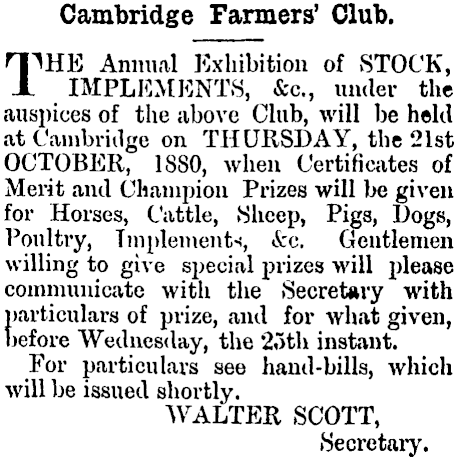 Cambridge Farmers' Club.

THE Annual Exhibition of STOCK, IMPLEMENTS, &c., under the auspices of the above Club, will be held at Cambridge on THURSDAY, the 21st OCTOBER, 1880, when Certificates of Merit and Champion Prizes will be given for Horses, Cattle, Sheep, Pigs, Dogs, Poultry, Implements, &c. Gentlemen willing to give special prizes will please communicate with the Secretary with particulars of prize, and for what given, before Wednesday, the 25th instant.

For particulars see hand-bills, which will be issued shortly.

WALTER SCOTT,
Secretary.